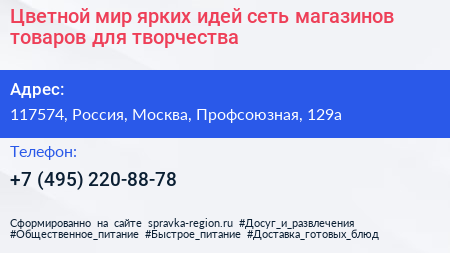 Цветной мир ярких идей сеть магазинов товаров для творчества

Адрес:

117574, Россия, Москва, Профсоюзная, 129а

Телефон:

+7 (495) 220-88-78

Сформированно на сайте spravka-region.ru #Досуг_и_развлечения #Общественное_питание #Быстрое_питание #Доставка_готовых_блюд